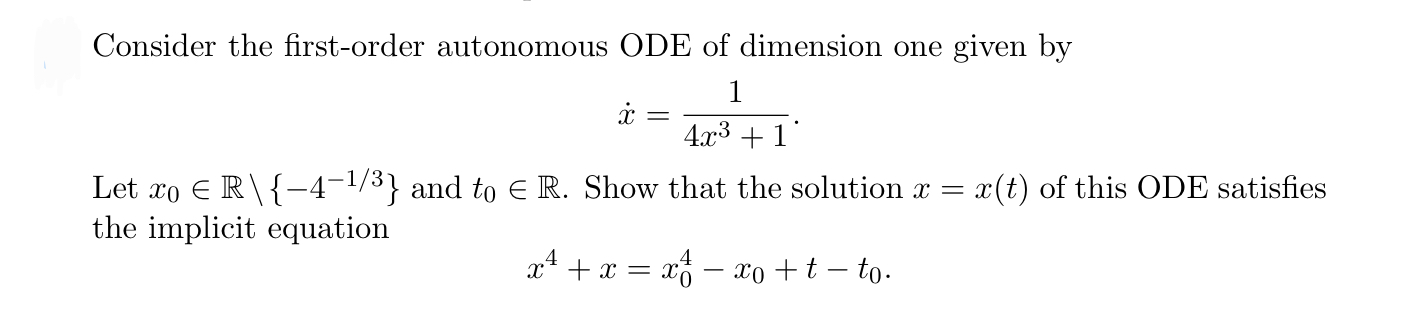 Consider the first-order autonomous ODE of dimension one given by

$$\dot{x} = \frac{1}{4x^3 + 1}.$$

Let $x_0 \in \mathbb{R} \setminus \{-4^{-1/3}\}$ and $t_0 \in \mathbb{R}$. Show that the solution $x = x(t)$ of this ODE satisfies the implicit equation

$$x^4 + x = x_0^4 - x_0 + t - t_0.$$